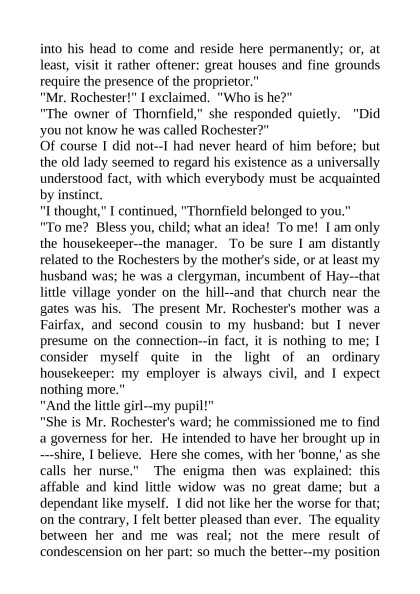 into his head to come and reside here permanently; or, at least, visit it rather oftener: great houses and fine grounds require the presence of the proprietor."
"Mr. Rochester!" I exclaimed. "Who is he?"
"The owner of Thornfield," she responded quietly. "Did you not know he was called Rochester?"
Of course I did not--I had never heard of him before; but the old lady seemed to regard his existence as a universally understood fact, with which everybody must be acquainted by instinct.
"I thought," I continued, "Thornfield belonged to you."
"To me? Bless you, child; what an idea! To me! I am only the housekeeper--the manager. To be sure I am distantly related to the Rochesters by the mother's side, or at least my husband was; he was a clergyman, incumbent of Hay--that little village yonder on the hill--and that church near the gates was his. The present Mr. Rochester's mother was a Fairfax, and second cousin to my husband: but I never presume on the connection--in fact, it is nothing to me; I consider myself quite in the light of an ordinary housekeeper: my employer is always civil, and I expect nothing more."
"And the little girl--my pupil!"
"She is Mr. Rochester's ward; he commissioned me to find a governess for her. He intended to have her brought up in ---shire, I believe. Here she comes, with her 'bonne,' as she calls her nurse." The enigma then was explained: this affable and kind little widow was no great dame; but a dependant like myself. I did not like her the worse for that; on the contrary, I felt better pleased than ever. The equality between her and me was real; not the mere result of condescension on her part: so much the better--my position